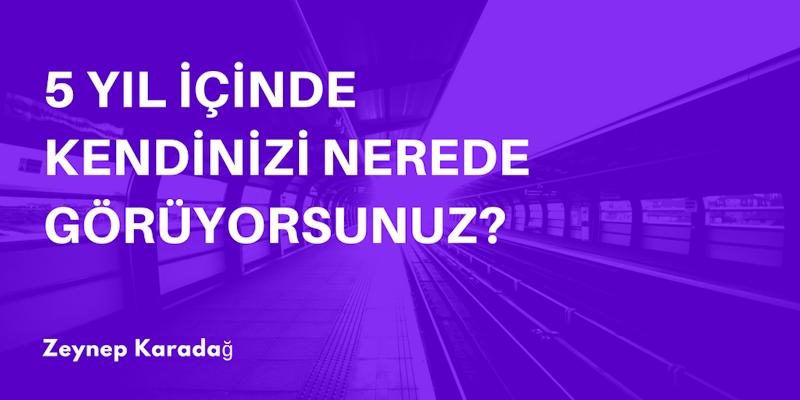 5 YIL İÇİNDE KENDİNİZİ NEREDE GÖRÜYORSUNUZ?

Zeynep Karadağ